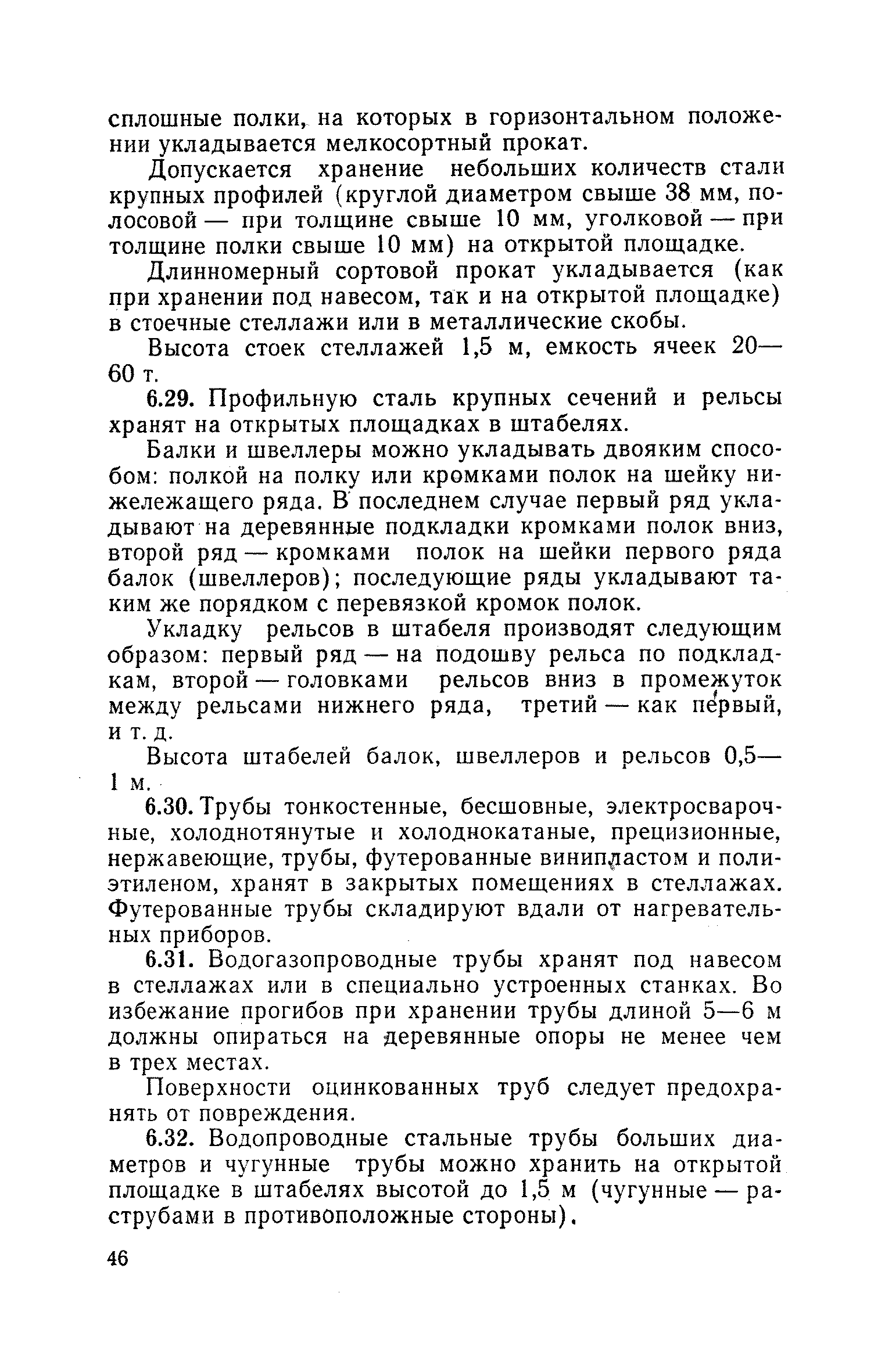 сплошные полки, на которых в горизонтальном положении укладывается мелкосортный прокат.

Допускается хранение небольших количеств стали крупных профилей (круглой диаметром свыше 38 мм, полосовой — при толщине свыше 10 мм, уголковой — при толщине полки свыше 10 мм) на открытой площадке.

Длинномерный сортовой прокат укладывается (как при хранении под навесом, так и на открытой площадке) в стоечные стеллажи или в металлические скобы.

Высота стоек стеллажей 1,5 м, емкость ячеек 20—60 т.

6.29. Профильную сталь крупных сечений и рельсы хранят на открытых площадках в штабелях.

Балки и швеллеры можно укладывать двояким способом: полкой на полку или кромками полок на шейку нижележащего ряда. В последнем случае первый ряд укладывают на деревянные подкладки кромками полок вниз, второй ряд — кромками полок на шейки первого ряда балок (швеллеров); последующие ряды укладывают таким же порядком с перевязкой кромок полок.

Укладку рельсов в штабеля производят следующим образом: первый ряд — на подошву рельса по подкладкам, второй — головками рельсов вниз в промежуток между рельсами нижнего ряда, третий — как первый, и т. д.

Высота штабелей балок, швеллеров и рельсов 0,5—1 м.

6.30. Трубы тонкостенные, бесшовные, электросварочные, холоднотянутые и холоднокатаные, прецизионные, нержавеющие, трубы, футерованные винипластом и полиэтиленом, хранят в закрытых помещениях в стеллажах. Футерованные трубы складируют вдали от нагревательных приборов.

6.31. Водогазопроводные трубы хранят под навесом в стеллажах или в специально устроенных станках. Во избежание прогибов при хранении трубы длиной 5—6 м должны опираться на деревянные опоры не менее чем в трех местах.

Поверхности оцинкованных труб следует предохранять от повреждения.

6.32. Водопроводные стальные трубы больших диаметров и чугунные трубы можно хранить на открытой площадке в штабелях высотой до 1,5 м (чугунные — раструбами в противоположные стороны).

46